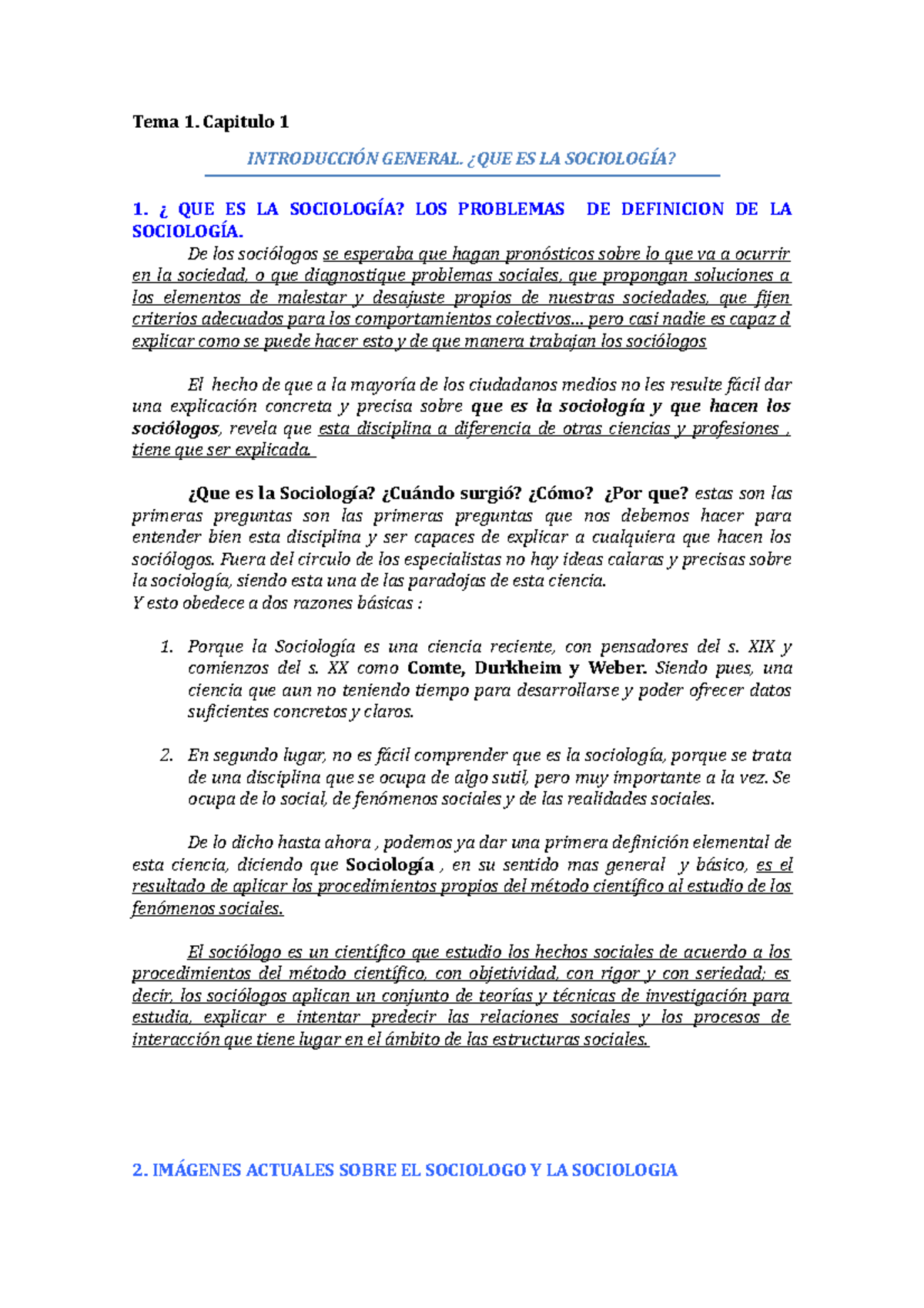 Tema 1. Capitulo 1

INTRODUCCIÓN GENERAL. ¿QUE ES LA SOCIOLOGÍA?

1. ¿ QUE ES LA SOCIOLOGÍA? LOS PROBLEMAS DE DEFINICION DE LA SOCIOLOGÍA.

De los sociólogos se esperaba que hagan pronósticos sobre lo que va a ocurrir en la sociedad, o que diagnostique problemas sociales, que propongan soluciones a los elementos de malestar y desajuste propios de nuestras sociedades, que fijen criterios adecuados para los comportamientos colectivos... pero casi nadie es capaz d explicar como se puede hacer esto y de que manera trabajan los sociólogos

El hecho de que a la mayoría de los ciudadanos medios no les resulte fácil dar una explicación concreta y precisa sobre que es la sociología y que hacen los sociólogos, revela que esta disciplina a diferencia de otras ciencias y profesiones , tiene que ser explicada.

¿Que es la Sociología? ¿Cuándo surgió? ¿Cómo? ¿Por que? estas son las primeras preguntas son las primeras preguntas que nos debemos hacer para entender bien esta disciplina y ser capaces de explicar a cualquiera que hacen los sociólogos. Fuera del circulo de los especialistas no hay ideas calaras y precisas sobre la sociología, siendo esta una de las paradojas de esta ciencia.
Y esto obedece a dos razones básicas :

1. Porque la Sociología es una ciencia reciente, con pensadores del s. XIX y comienzos del s. XX como Comte, Durkheim y Weber. Siendo pues, una ciencia que aun no teniendo tiempo para desarrollarse y poder ofrecer datos suficientes concretos y claros.

2. En segundo lugar, no es fácil comprender que es la sociología, porque se trata de una disciplina que se ocupa de algo sutil, pero muy importante a la vez. Se ocupa de lo social, de fenómenos sociales y de las realidades sociales.

De lo dicho hasta ahora , podemos ya dar una primera definición elemental de esta ciencia, diciendo que Sociología , en su sentido mas general y básico, es el resultado de aplicar los procedimientos propios del método científico al estudio de los fenómenos sociales.

El sociólogo es un científico que estudio los hechos sociales de acuerdo a los procedimientos del método científico, con objetividad, con rigor y con seriedad; es decir, los sociólogos aplican un conjunto de teorías y técnicas de investigación para estudia, explicar e intentar predecir las relaciones sociales y los procesos de interacción que tiene lugar en el ámbito de las estructuras sociales.

2. IMÁGENES ACTUALES SOBRE EL SOCIOLOGO Y LA SOCIOLOGIA